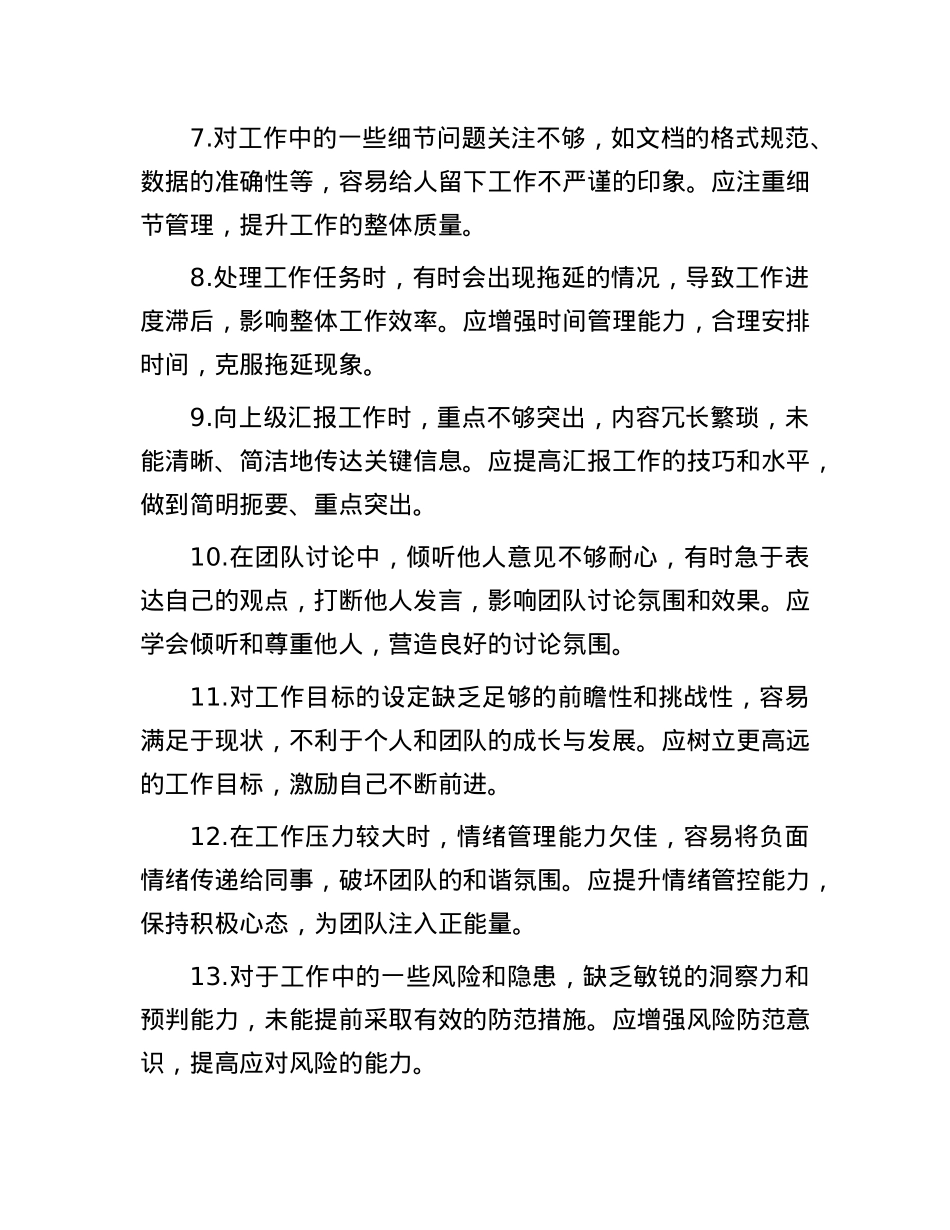 7.对工作中的一些细节问题关注不够，如文档的格式规范、数据的准确性等，容易给人留下工作不严谨的印象。应注重细节管理，提升工作的整体质量。

8.处理工作任务时，有时会出现拖延的情况，导致工作进度滞后，影响整体工作效率。应增强时间管理能力，合理安排时间，克服拖延现象。

9.向上级汇报工作时，重点不够突出，内容冗长繁琐，未能清晰、简洁地传达关键信息。应提高汇报工作的技巧和水平，做到简明扼要、重点突出。

10.在团队讨论中，倾听他人意见不够耐心，有时急于表达自己的观点，打断他人发言，影响团队讨论氛围和效果。应学会倾听和尊重他人，营造良好的讨论氛围。

11.对工作目标的设定缺乏足够的前瞻性和挑战性，容易满足于现状，不利于个人和团队的成长与发展。应树立更高远的工作目标，激励自己不断前进。

12.在工作压力较大时，情绪管理能力欠佳，容易将负面情绪传递给同事，破坏团队的和谐氛围。应提升情绪管控能力，保持积极心态，为团队注入正能量。

13.对于工作中的一些风险和隐患，缺乏敏锐的洞察力和预判能力，未能提前采取有效的防范措施。应增强风险防范意识，提高应对风险的能力。